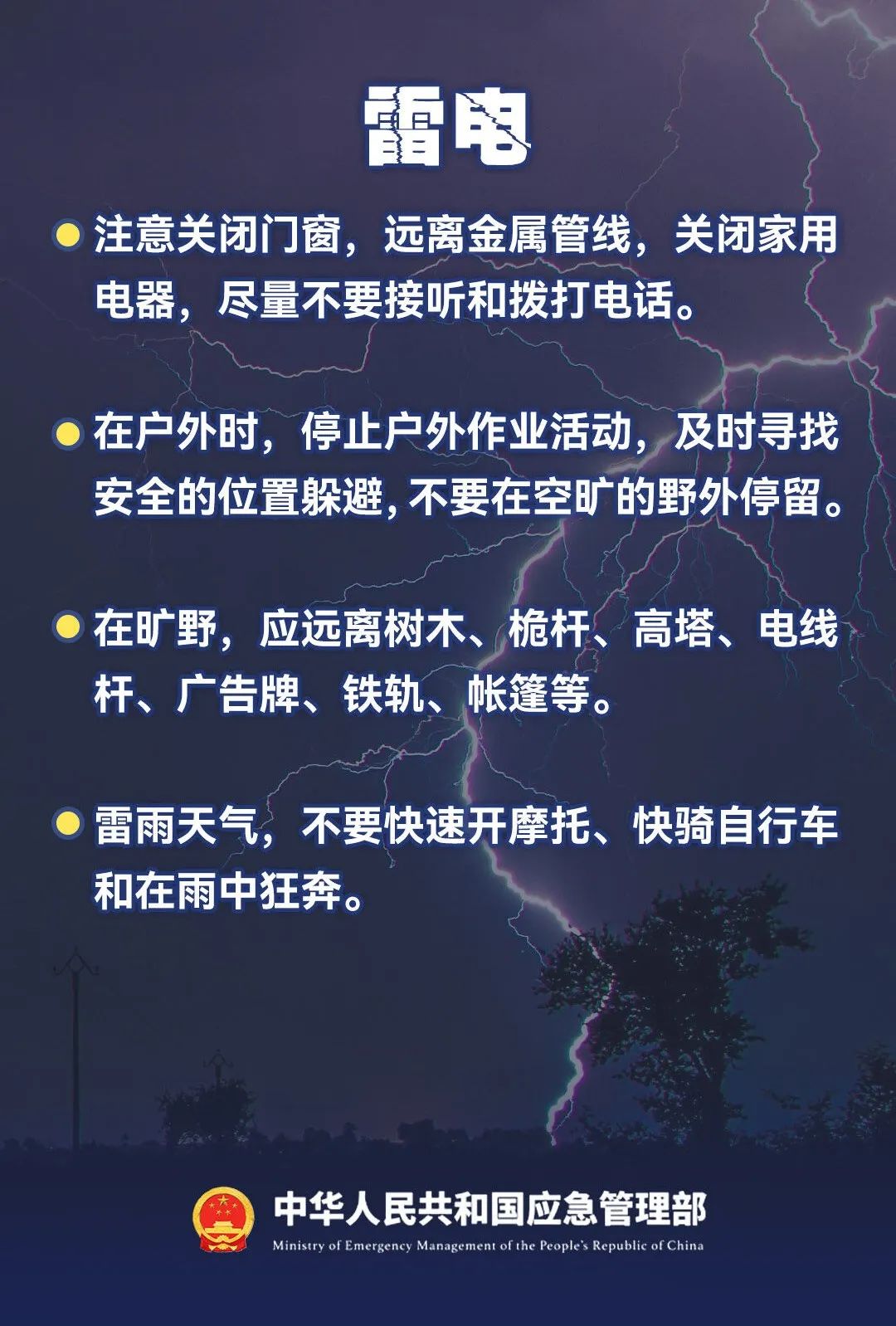 雷电

注意关闭门窗，远离金属管线，关闭家用电器，尽量不要接听和拨打电话。

在户外时，停止户外作业活动，及时寻找安全的位置躲避，不要在空旷的野外停留。

在旷野，应远离树木、桅杆、高塔、电线杆、广告牌、铁轨、帐篷等。

雷雨天气，不要快速开摩托、快骑自行车和在雨中狂奔。

中华人民共和国应急管理部
Ministry of Emergency Management of the People's Republic of China